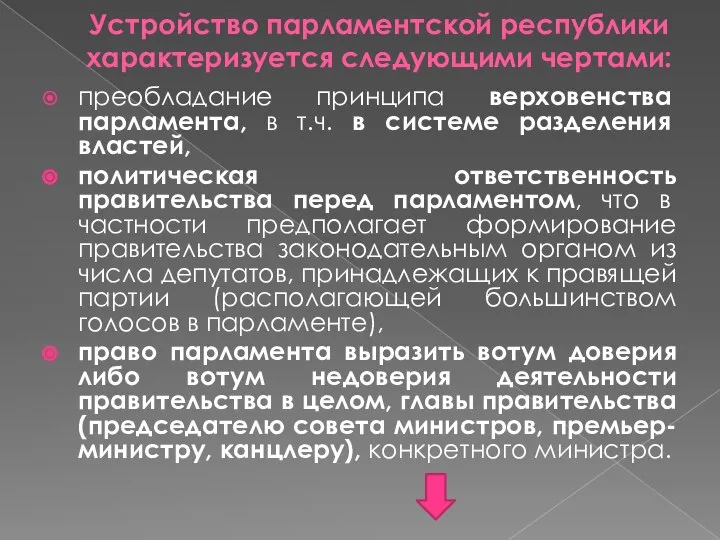 Устройство парламентской республики характеризуется следующими чертами:

преобладание принципа верховенства парламента, в т.ч. в системе разделения властей,

политическая ответственность правительства перед парламентом, что в частности предполагает формирование правительства законодательным органом из числа депутатов, принадлежащих к правящей партии (располагающей большинством голосов в парламенте),

право парламента выразить вотум доверия либо вотум недоверия деятельности правительства в целом, главы правительства (председателю совета министров, премьер-министру, канцлеру), конкретного министра.